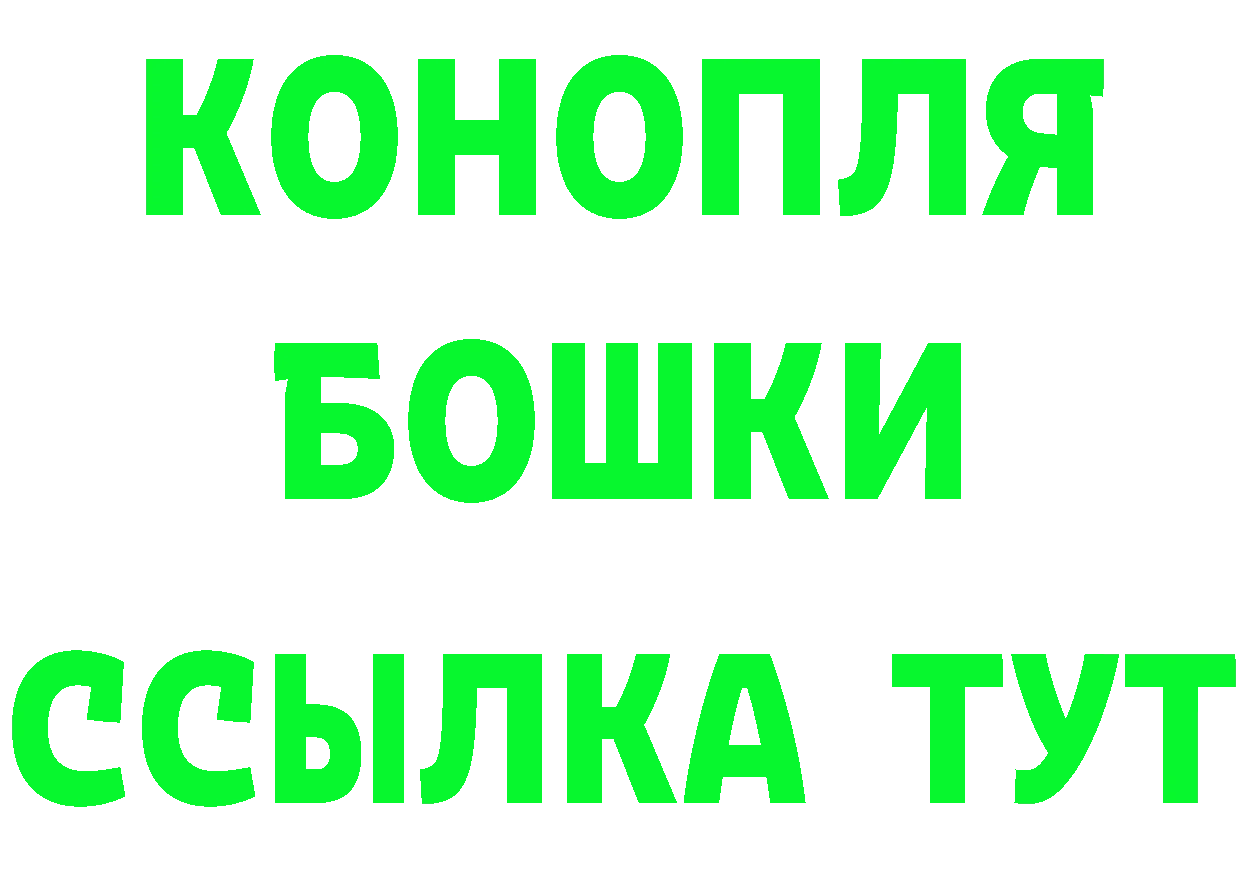 КОНОПЛЯ

БОШКИ

ССЫЛКА ТУТ